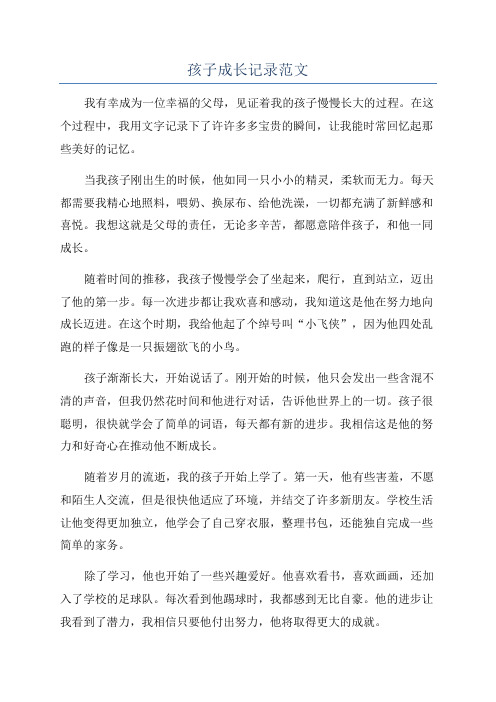 孩子成长记录范文

我有幸成为一位幸福的父母，见证着我的孩子慢慢长大的过程。在这个过程中，我用文字记录下了许许多多宝贵的瞬间，让我能时常回忆起那些美好的记忆。

当我孩子刚出生的时候，他如同一只小小的精灵，柔软而无力。每天都需要我精心地照料，喂奶、换尿布、给他洗澡，一切都充满了新鲜感和喜悦。我想这就是父母的责任，无论多辛苦，都愿意陪伴孩子，和他一同成长。

随着时间的推移，我孩子慢慢学会了坐起来，爬行，直到站立，迈出了他的第一步。每一次进步都让我欢喜和感动，我知道这是他在努力地向成长迈进。在这个时期，我给他起了个绰号叫“小飞侠”，因为他四处乱跑的样子像是一只振翅欲飞的小鸟。

孩子渐渐长大，开始说话了。刚开始的时候，他只会发出一些含混不清的声音，但我仍然花时间和他进行对话，告诉他世界上的一切。孩子很聪明，很快就学会了简单的词语，每天都有新的进步。我相信这是他的努力和好奇心在推动他不断成长。

随着岁月的流逝，我的孩子开始上学了。第一天，他有些害羞，不愿和陌生人交流，但是很快他适应了环境，并结交了许多新朋友。学校生活让他变得更加独立，他学会了自己穿衣服，整理书包，还能独自完成一些简单的家务。

除了学习，他也开始了一些兴趣爱好。他喜欢看书，喜欢画画，还加入了学校的足球队。每次看到他踢球时，我都感到无比自豪。他的进步让我看到了潜力，我相信只要他付出努力，他将取得更大的成就。